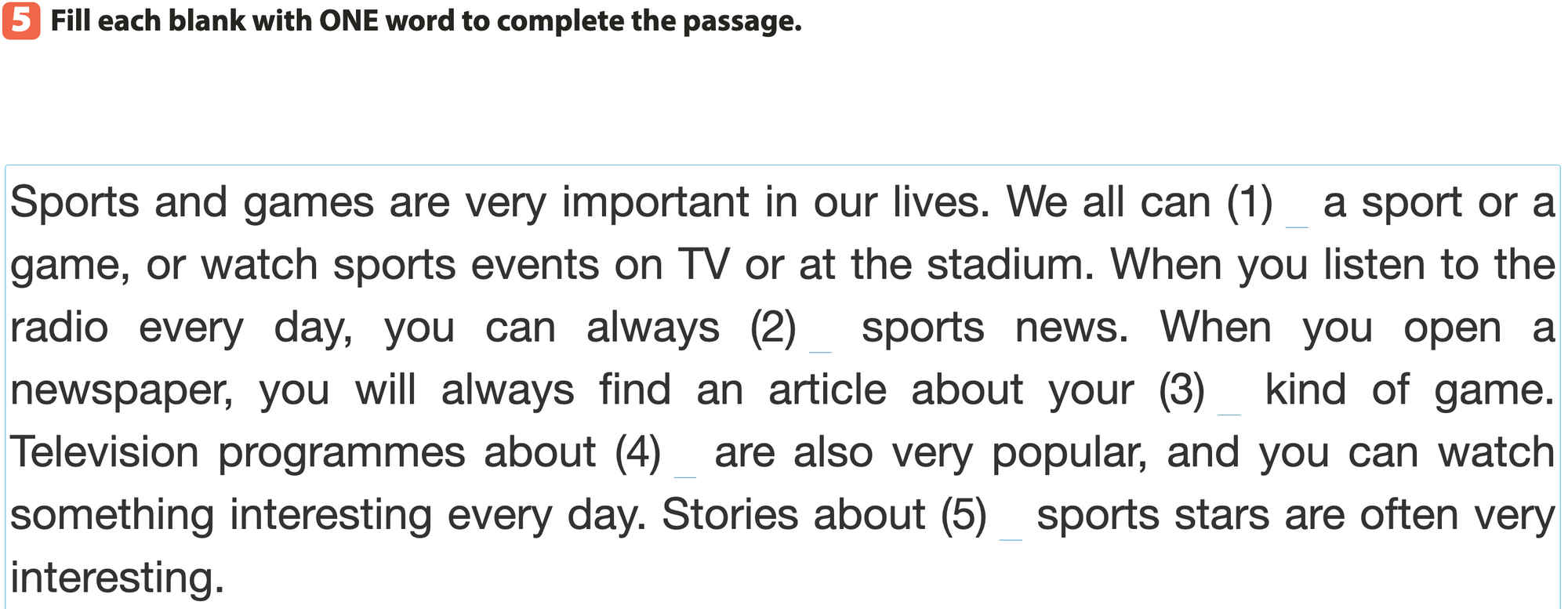 5 Fill each blank with ONE word to complete the passage.

Sports and games are very important in our lives. We all can (1) ____ a sport or a game, or watch sports events on TV or at the stadium. When you listen to the radio every day, you can always (2) ____ sports news. When you open a newspaper, you will always find an article about your (3) ____ kind of game. Television programmes about (4) ____ are also very popular, and you can watch something interesting every day. Stories about (5) ____ sports stars are often very interesting.